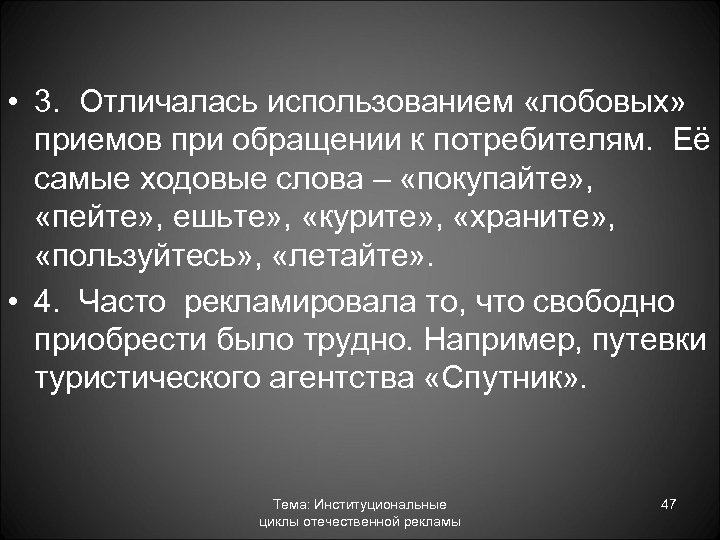 • 3. Отличалась использованием «лобовых» приемов при обращении к потребителям. Её самые ходовые слова – «покупайте», «пейте», ешьте», «курите», «храните», «пользуйтесь», «летайте».

• 4. Часто рекламировала то, что свободно приобрести было трудно. Например, путевки туристического агентства «Спутник».

Тема: Институциональные циклы отечественной рекламы

47